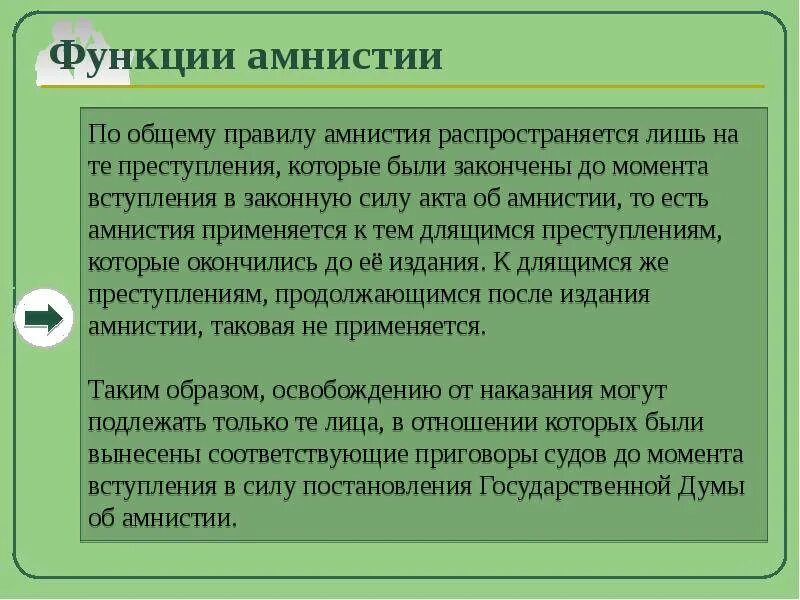 Функции амнистии

По общему правилу амнистия распространяется лишь на те преступления, которые были закончены до момента вступления в законную силу акта об амнистии, то есть амнистия применяется к тем длящимся преступлениям, которые окончились до её издания. К длящимся же преступлениям, продолжающимся после издания амнистии, таковая не применяется.

Таким образом, освобождению от наказания могут подлежать только те лица, в отношении которых были вынесены соответствующие приговоры судов до момента вступления в силу постановления Государственной Думы об амнистии.